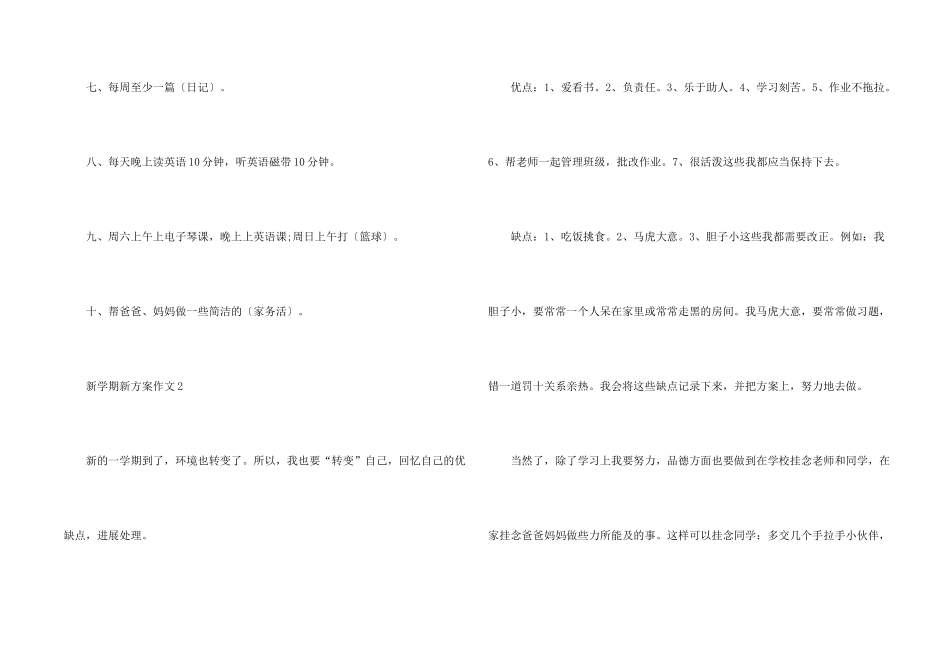 七、每周至少一篇〔日记〕。

八、每天晚上读英语10分钟，听英语磁带10分钟。

九、周六上午上电子琴课，晚上上英语课;周日上午打〔篮球〕。

十、帮爸爸、妈妈做一些简洁的〔家务活〕。

新学期新方案作文2

新的一学期到了，环境也转变了。所以，我也要“转变”自己，回忆自己的优缺点，进展处理。

优点：1、爱看书。2、负责任。3、乐于助人。4、学习刻苦。5、作业不拖拉。6、帮老师一起管理班级，批改作业。7、很活泼这些我都应当保持下去。

缺点：1、吃饭挑食。2、马虎大意。3、胆子小这些我都需要改正。例如：我胆子小，要常常一个人呆在家里或常常走黑的房间。我马虎大意，要常常做习题，错一道罚十关系亲热。我会将这些缺点记录下来，并把方案上，努力地去做。

当然了，除了学习上我要努力，品德方面也要做到在学校挂念老师和同学，在家挂念爸爸妈妈做些力所能及的事。这样可以挂念同学：多交几个手拉手小伙伴，